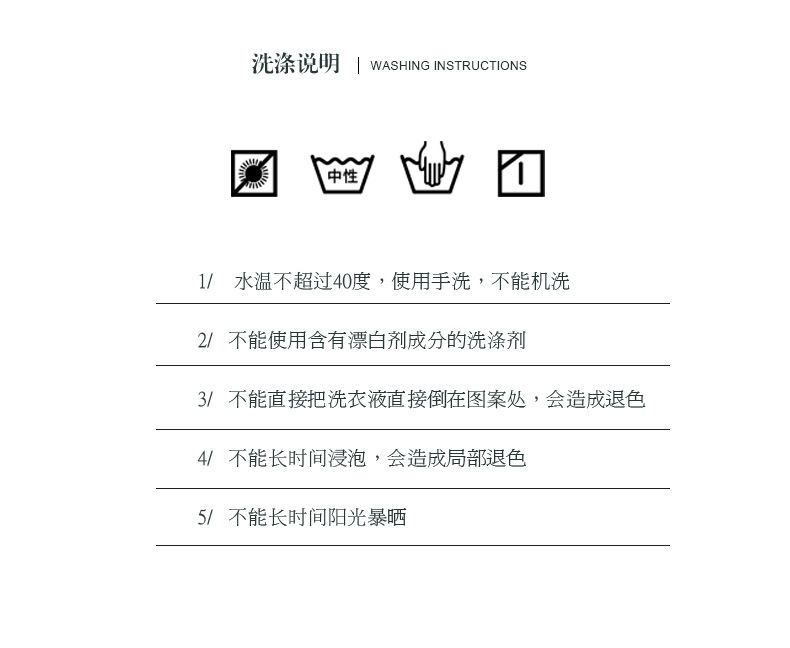 洗涤说明 | WASHING INSTRUCTIONS

中性

1/ 水温不超过40度，使用手洗，不能机洗

2/ 不能使用含有漂白剂成分的洗涤剂

3/ 不能直接把洗衣液直接倒在图案处，会造成退色

4/ 不能长时间浸泡，会造成局部退色

5/ 不能长时间阳光暴晒